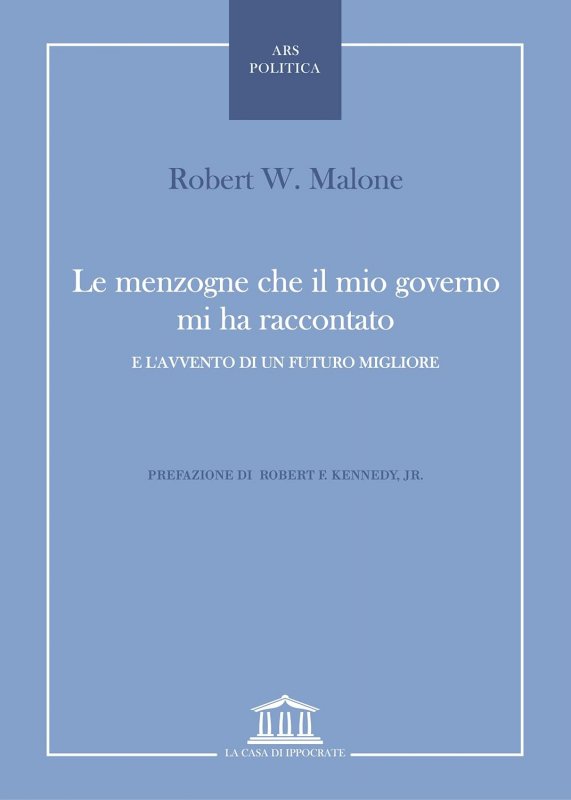 ARS
POLITICA

Robert W. Malone

Le menzogne che il mio governo mi ha raccontato

E L'AVVENTO DI UN FUTURO MIGLIORE

PREFAZIONE DI ROBERT F. KENNEDY, JR.

LA CASA DI IPPOCRATE